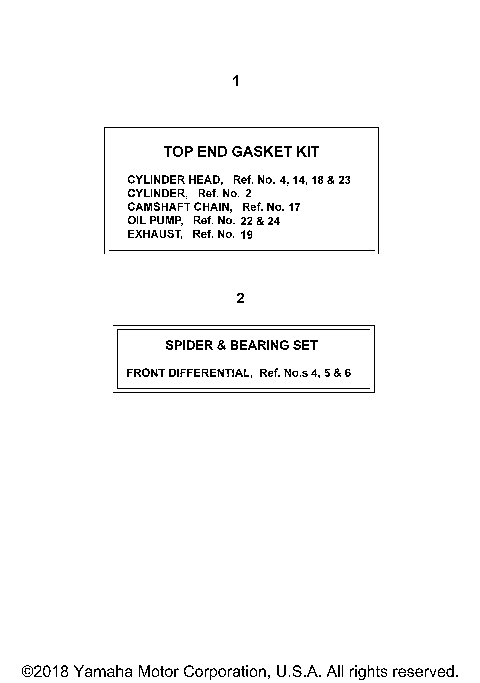 1

TOP END GASKET KIT

CYLINDER HEAD, Ref. No. 4, 14, 18 & 23
CYLINDER, Ref. No. 2
CAMSHAFT CHAIN, Ref. No. 17
OIL PUMP, Ref. No. 22 & 24
EXHAUST, Ref. No. 19

2

SPIDER & BEARING SET

FRONT DIFFERENTIAL, Ref. No.s 4, 5 & 6

©2018 Yamaha Motor Corporation, U.S.A. All rights reserved.